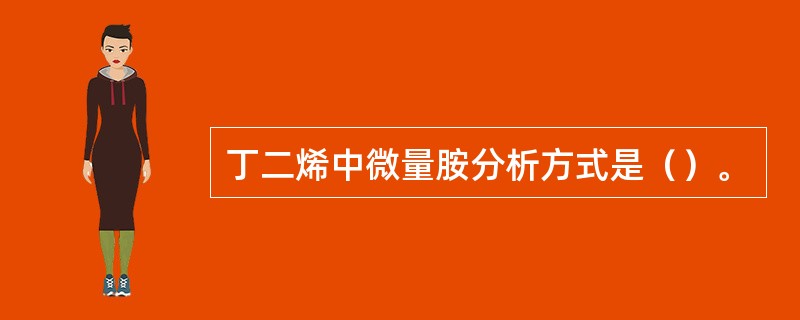 丁二烯中微量胺分析方式是（）。